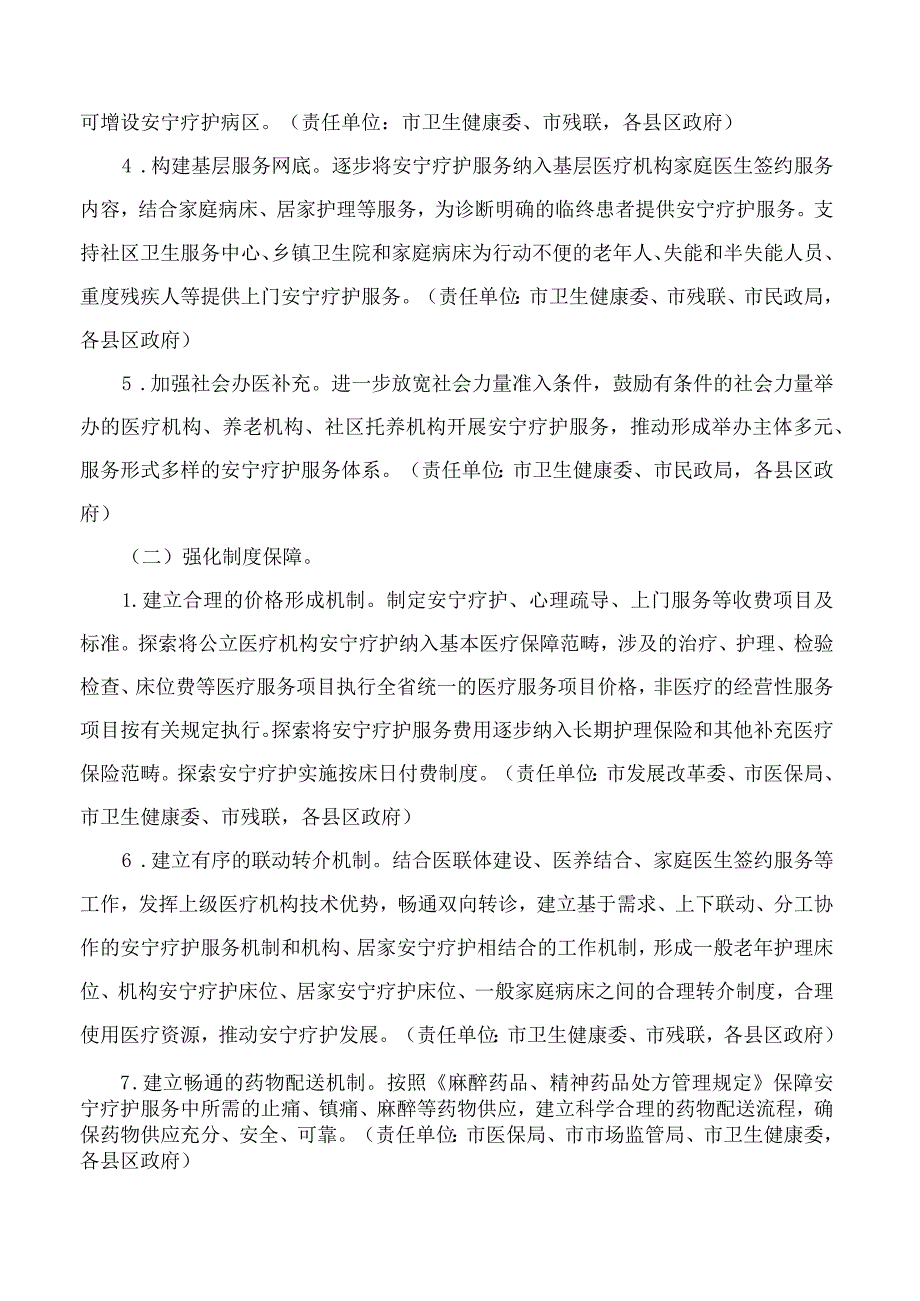 可增设安宁疗护病区。（责任单位：市卫生健康委、市残联，各县区政府）

4．构建基层服务网底。逐步将安宁疗护服务纳入基层医疗机构家庭医生签约服务内容，结合家庭病床、居家护理等服务，为诊断明确的临终患者提供安宁疗护服务。支持社区卫生服务中心、乡镇卫生院和家庭病床为行动不便的老年人、失能和半失能人员、重度残疾人等提供上门安宁疗护服务。（责任单位：市卫生健康委、市残联、市民政局，各县区政府）

5．加强社会办医补充。进一步放宽社会力量准入条件，鼓励有条件的社会力量举办的医疗机构、养老机构、社区托养机构开展安宁疗护服务，推动形成举办主体多元、服务形式多样的安宁疗护服务体系。（责任单位：市卫生健康委、市民政局，各县区政府）

（二）强化制度保障。

1.建立合理的价格形成机制。制定安宁疗护、心理疏导、上门服务等收费项目及标准。探索将公立医疗机构安宁疗护纳入基本医疗保障范畴，涉及的治疗、护理、检验检查、床位费等医疗服务项目执行全省统一的医疗服务项目价格，非医疗的经营性服务项目按有关规定执行。探索将安宁疗护服务费用逐步纳入长期护理保险和其他补充医疗保险范畴。探索安宁疗护实施按床日付费制度。（责任单位：市发展改革委、市医保局、市卫生健康委、市残联，各县区政府）

6．建立有序的联动转介机制。结合医联体建设、医养结合、家庭医生签约服务等工作，发挥上级医疗机构技术优势，畅通双向转诊，建立基于需求、上下联动、分工协作的安宁疗护服务机制和机构、居家安宁疗护相结合的工作机制，形成一般老年护理床位、机构安宁疗护床位、居家安宁疗护床位、一般家庭病床之间的合理转介制度，合理使用医疗资源，推动安宁疗护发展。（责任单位：市卫生健康委、市残联，各县区政府）

7.建立畅通的药物配送机制。按照《麻醉药品、精神药品处方管理规定》保障安宁疗护服务中所需的止痛、镇痛、麻醉等药物供应，建立科学合理的药物配送流程，确保药物供应充分、安全、可靠。（责任单位：市医保局、市市场监管局、市卫生健康委，各县区政府）